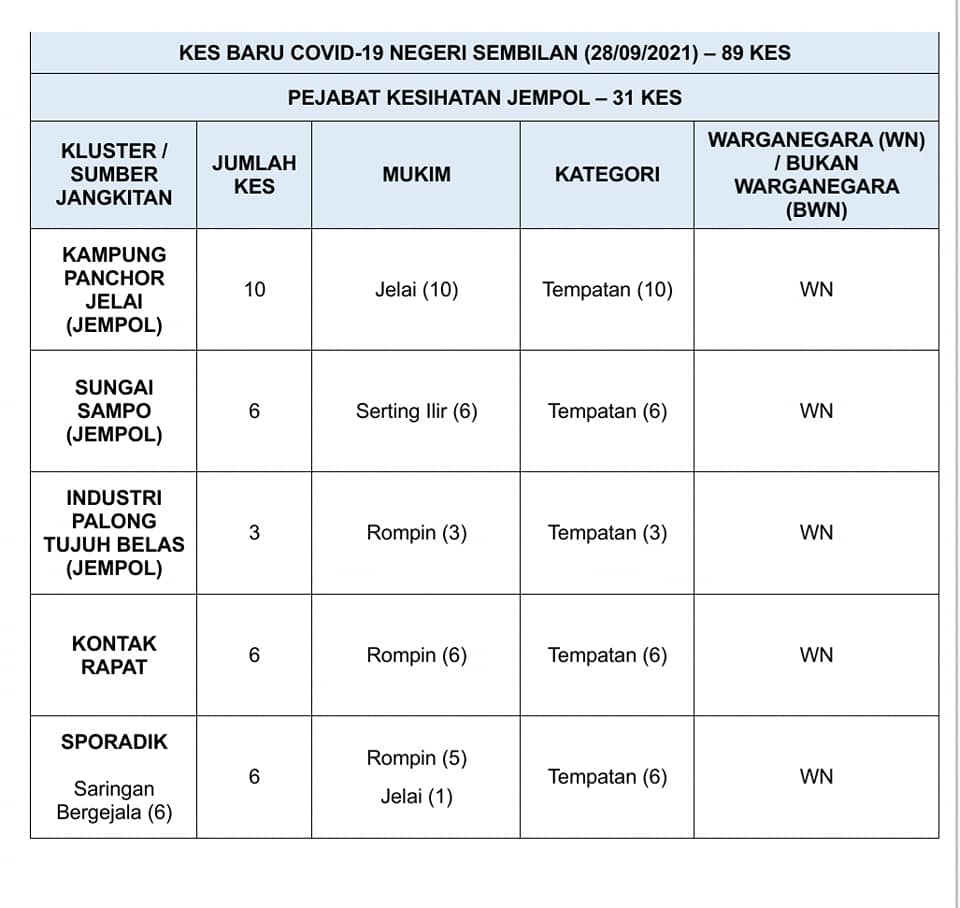 KES BARU COVID-19 NEGERI SEMBILAN (28/09/2021) – 89 KES

PEJABAT KESIHATAN JEMPOL – 31 KES

| KLUSTER / SUMBER JANGKITAN | JUMLAH KES | MUKIM | KATEGORI | WARGANEGARA (WN) / BUKAN WARGANEGARA (BWN) |
|---|---|---|---|---|
| KAMPUNG PANCHOR JELAI (JEMPOL) | 10 | Jelai (10) | Tempatan (10) | WN |
| SUNGAI SAMPO (JEMPOL) | 6 | Serting Ilir (6) | Tempatan (6) | WN |
| INDUSTRI PALONG TUJUH BELAS (JEMPOL) | 3 | Rompin (3) | Tempatan (3) | WN |
| KONTAK RAPAT | 6 | Rompin (6) | Tempatan (6) | WN |
| SPORADIK Saringan Bergejala (6) | 6 | Rompin (5) Jelai (1) | Tempatan (6) | WN |